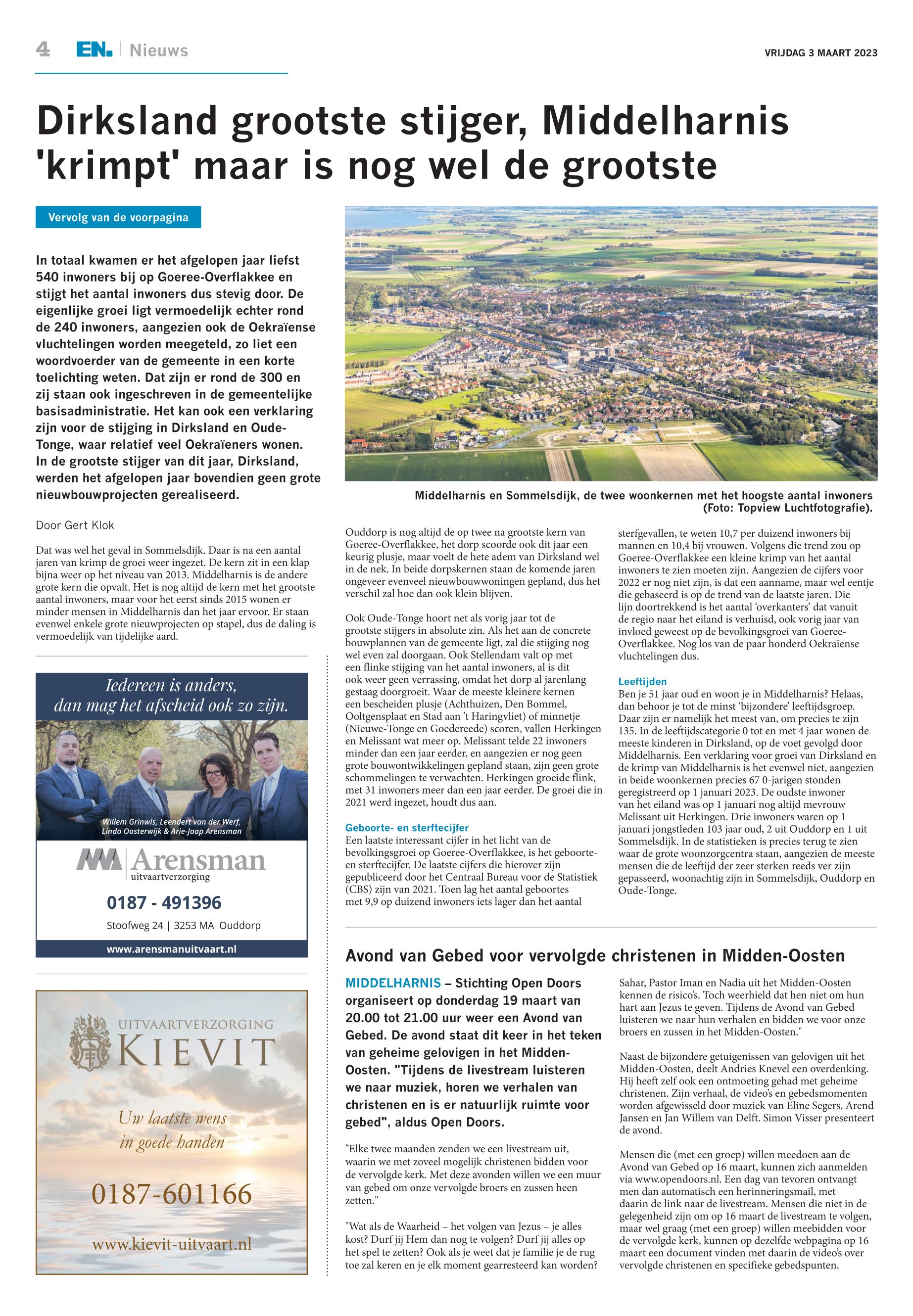 4 EN. | Nieuws

VRIJDAG 3 MAART 2023

Dirksland grootste stijger, Middelharnis 'krimpt' maar is nog wel de grootste

Vervolg van de voorpagina

In totaal kwamen er het afgelopen jaar liefst 540 inwoners bij op Goeree-Overflakkee en stijgt het aantal inwoners dus stevig door. De eigenlijke groei ligt vermoedelijk echter rond de 240 inwoners, aangezien ook de Oekraïense vluchtelingen worden meegeteld, zo liet een woordvoerder van de gemeente in een korte toelichting weten. Dat zijn er rond de 300 en zij staan ook ingeschreven in de gemeentelijke basisadministratie. Het kan ook een verklaring zijn voor de stijging in Dirksland en Oude-Tonge, waar relatief veel Oekraïeners wonen. In de grootste stijger van dit jaar, Dirksland, werden het afgelopen jaar bovendien geen grote nieuwbouwprojecten gerealiseerd.

Door Gert Klok

Dat was wel het geval in Sommelsdijk. Daar is na een aantal jaren van krimp de groei weer ingezet. De kern zit in een klap bijna weer op het niveau van 2013. Middelharnis is de andere grote kern die opvalt. Het is nog altijd de kern met het grootste aantal inwoners, maar voor het eerst sinds 2015 wonen er minder mensen in Middelharnis dan het jaar ervoor. Er staan evenwel enkele grote nieuwprojecten op stapel, dus de daling is vermoedelijk van tijdelijke aard.

Middelharnis en Sommelsdijk, de twee woonkernen met het hoogste aantal inwoners (Foto: Topview Luchtfotografie).

Ouddorp is nog altijd de op twee na grootste kern van Goeree-Overflakkee, het dorp scoorde ook dit jaar een keurig plusje, maar voelt de hete adem van Dirksland wel in de nek. In beide dorpskernen staan de komende jaren ongeveer evenveel nieuwbouwwoningen gepland, dus het verschil zal hoe dan ook klein blijven.

Ook Oude-Tonge hoort net als vorig jaar tot de grootste stijgers in absolute zin. Als het aan de concrete bouwplannen van de gemeente ligt, zal die stijging nog wel even zal doorgaan. Ook Stellendam valt op met een flinke stijging van het aantal inwoners, al is dit ook weer geen verrassing, omdat het dorp al jarenlang gestaag doorgroeit. Waar de meeste kleinere kernen een bescheiden plusje (Achthuizen, Den Bommel, Ooltgensplaat en Stad aan 't Haringvliet) of minnetje (Nieuwe-Tonge en Goedereede) scoren, vallen Herkingen en Melissant wat meer op. Melissant telde 22 inwoners minder dan een jaar eerder, en aangezien er nog geen grote bouwontwikkelingen gepland staan, zijn geen grote schommelingen te verwachten. Herkingen groeide flink, met 31 inwoners meer dan een jaar eerder. De groei die in 2021 werd ingezet, houdt dus aan.

Geboorte- en sterftecijfer
Een laatste interessant cijfer in het licht van de bevolkingsgroei op Goeree-Overflakkee, is het geboorte- en sterftecijfer. De laatste cijfers die hierover zijn gepubliceerd door het Centraal Bureau voor de Statistiek (CBS) zijn van 2021. Toen lag het aantal geboortes met 9,9 op duizend inwoners iets lager dan het aantal sterfgevallen, te weten 10,7 per duizend inwoners bij mannen en 10,4 bij vrouwen. Volgens die trend zou op Goeree-Overflakkee een kleine krimp van het aantal inwoners te zien moeten zijn. Aangezien de cijfers voor 2022 er nog niet zijn, is dat een aanname, maar wel eentje die gebaseerd is op de trend van de laatste jaren. Die lijn doortrekkend is het aantal 'overkanters' dat vanuit de regio naar het eiland is verhuisd, ook vorig jaar van invloed geweest op de bevolkingsgroei van Goeree-Overflakkee. Nog los van de paar honderd Oekraïense vluchtelingen dus.

Leeftijden
Ben je 51 jaar oud en woon je in Middelharnis? Helaas, dan behoor je tot de minst 'bijzondere' leeftijdsgroep. Daar zijn er namelijk het meest van, om precies te zijn 135. In de leeftijdscategorie 0 tot en met 4 jaar wonen de meeste kinderen in Dirksland, op de voet gevolgd door Middelharnis. Een verklaring voor groei van Dirksland en de krimp van Middelharnis is het evenwel niet, aangezien in beide woonkernen precies 67 0-jarigen stonden geregistreerd op 1 januari 2023. De oudste inwoner van het eiland was op 1 januari nog altijd mevrouw Melissant uit Herkingen. Drie inwoners waren op 1 januari jongstleden 103 jaar oud, 2 uit Ouddorp en 1 uit Sommelsdijk. In de statistieken is precies terug te zien waar de grote woonzorgcentra staan, aangezien de meeste mensen die de leeftijd der zeer sterken reeds ver zijn gepasseerd, woonachtig zijn in Sommelsdijk, Ouddorp en Oude-Tonge.

Iedereen is anders, dan mag het afscheid ook zo zijn.

Willem Grinwis, Leendert van der Werf, Linda Oosterwijk & Arie-Jaap Arensman

Arensman uitvaartverzorging
0187 - 491396
Stoofweg 24 | 3253 MA Ouddorp
www.arensmanuitvaart.nl

UITVAARTVERZORGING KIEVIT
Uw laatste wens in goede handen
0187-601166
www.kievit-uitvaart.nl

Avond van Gebed voor vervolgde christenen in Midden-Oosten

MIDDELHARNIS – Stichting Open Doors organiseert op donderdag 19 maart van 20.00 tot 21.00 uur weer een Avond van Gebed. De avond staat dit keer in het teken van geheime gelovigen in het Midden-Oosten. "Tijdens de livestream luisteren we naar muziek, horen we verhalen van christenen en is er natuurlijk ruimte voor gebed", aldus Open Doors.

"Elke twee maanden zenden we een livestream uit, waarin we met zoveel mogelijk christenen bidden voor de vervolgde kerk. Met deze avonden willen we een muur van gebed om onze vervolgde broers en zussen heen zetten."

"Wat als de Waarheid – het volgen van Jezus – je alles kost? Durf jij Hem dan nog te volgen? Durf jij alles op het spel te zetten? Ook als je weet dat je familie je de rug toe zal keren en je elk moment gearresteerd kan worden? Sahar, Pastor Iman en Nadia uit het Midden-Oosten kennen de risico's. Toch weerhield dat hen niet om hun hart aan Jezus te geven. Tijdens de Avond van Gebed luisteren we naar hun verhalen en bidden we voor onze broers en zussen in het Midden-Oosten."

Naast de bijzondere getuigenissen van gelovigen uit het Midden-Oosten, deelt Andries Knevel een overdenking. Hij heeft zelf ook een ontmoeting gehad met geheime christenen. Zijn verhaal, de video's en gebedsmomenten worden afgewisseld door muziek van Eline Segers, Arend Jansen en Jan Willem van Delft. Simon Visser presenteert de avond.

Mensen die (met een groep) willen meedoen aan de Avond van Gebed op 16 maart, kunnen zich aanmelden via www.opendoors.nl. Een dag van tevoren ontvangt men dan automatisch een herinneringsmail, met daarin de link naar de livestream. Mensen die niet in de gelegenheid zijn om op 16 maart de livestream te volgen, maar wel graag (met een groep) willen meebidden voor de vervolgde kerk, kunnen op dezelfde webpagina op 16 maart een document vinden met daarin de video's over vervolgde christenen en specifieke gebedspunten.